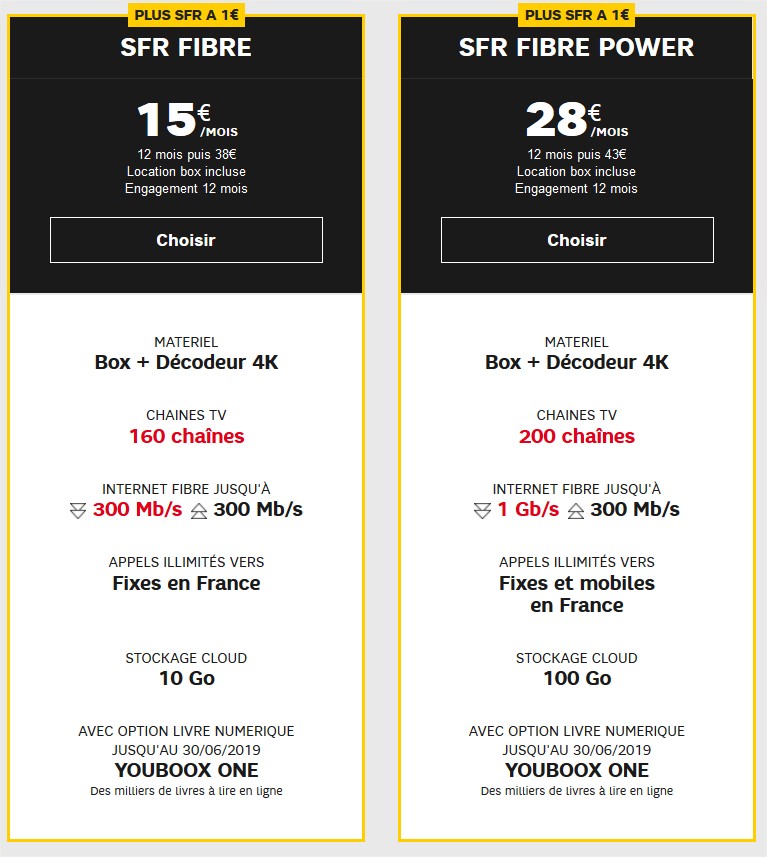 PLUS SFR A 1€

SFR FIBRE

15€ /MOIS

12 mois puis 38€
Location box incluse
Engagement 12 mois

Choisir

MATERIEL
Box + Décodeur 4K

CHAINES TV
160 chaînes

INTERNET FIBRE JUSQU'À
300 Mb/s 300 Mb/s

APPELS ILLIMITÉS VERS
Fixes en France

STOCKAGE CLOUD
10 Go

AVEC OPTION LIVRE NUMERIQUE
JUSQU'AU 30/06/2019
YOUBOOX ONE
Des milliers de livres à lire en ligne

PLUS SFR A 1€

SFR FIBRE POWER

28€ /MOIS

12 mois puis 43€
Location box incluse
Engagement 12 mois

Choisir

MATERIEL
Box + Décodeur 4K

CHAINES TV
200 chaînes

INTERNET FIBRE JUSQU'À
1 Gb/s 300 Mb/s

APPELS ILLIMITÉS VERS
Fixes et mobiles en France

STOCKAGE CLOUD
100 Go

AVEC OPTION LIVRE NUMERIQUE
JUSQU'AU 30/06/2019
YOUBOOX ONE
Des milliers de livres à lire en ligne